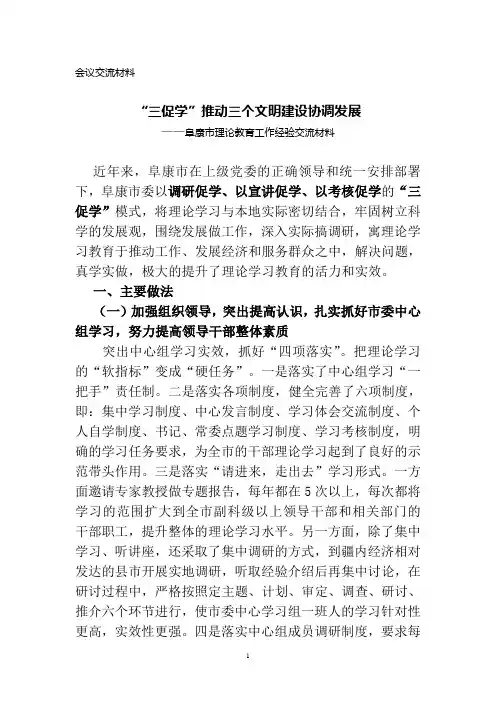 会议交流材料

“三促学”推动三个文明建设协调发展

——阜康市理论教育工作经验交流材料

近年来，阜康市在上级党委的正确领导和统一安排部署下，阜康市委以调研促学、以宣讲促学、以考核促学的“三促学”模式，将理论学习与本地实际密切结合，牢固树立科学的发展观，围绕发展做工作，深入实际搞调研，寓理论学习教育于推动工作、发展经济和服务群众之中，解决问题，真学实做，极大的提升了理论学习教育的活力和实效。

一、主要做法

（一）加强组织领导，突出提高认识，扎实抓好市委中心组学习，努力提高领导干部整体素质

突出中心组学习实效，抓好“四项落实”。把理论学习的“软指标”变成“硬任务”。一是落实了中心组学习“一把手”责任制。二是落实各项制度，健全完善了六项制度，即：集中学习制度、中心发言制度、学习体会交流制度、个人自学制度、书记、常委点题学习制度、学习考核制度，明确的学习任务要求，为全市的干部理论学习起到了良好的示范带头作用。三是落实“请进来，走出去”学习形式。一方面邀请专家教授做专题报告，每年都在5次以上，每次都将学习的范围扩大到全市副科级以上领导干部和相关部门的干部职工，提升整体的理论学习水平。另一方面，除了集中学习、听讲座，还采取了集中调研的方式，到疆内经济相对发达的县市开展实地调研，听取经验介绍后再集中讨论，在研讨过程中，严格按照定主题、计划、审定、调查、研讨、推介六个环节进行，使市委中心学习组一班人的学习针对性更高，实效性更强。四是落实中心组成员调研制度，要求每

1